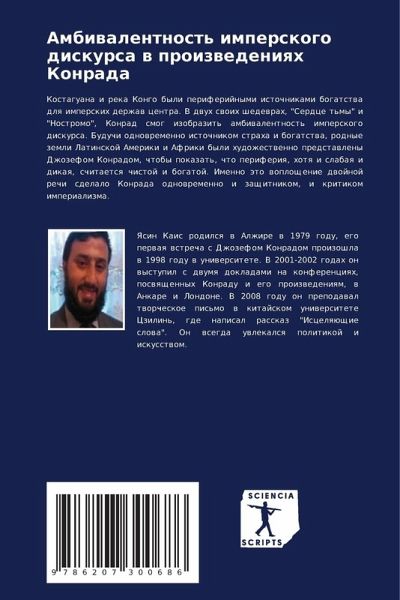 Амбивалентность имперского дискурса в произведениях Конрада

Костагуана и река Конго были периферийными источниками богатства для имперских держав центра. В двух своих шедеврах, "Сердце тьмы" и "Ностромо", Конрад смог изобразить амбивалентность имперского дискурса. Будучи одновременно источником страха и богатства, родные земли Латинской Америки и Африки были художественно представлены Джозефом Конрадом, чтобы показать, что периферия, хотя и слабая и дикая, считается чистой и богатой. Именно это воплощение двойной речи сделало Конрада одновременно и защитником, и критиком империализма.

Ясин Каис родился в Алжире в 1979 году, его первая встреча с Джозефом Конрадом произошла в 1998 году в университете. В 2001-2002 годах он выступил с двумя докладами на конференциях, посвященных Конраду и его произведениям, в Анкаре и Лондоне. В 2008 году он преподавал творческое письмо в китайском университете Цзилинь, где написал рассказ "Исцеляющие слова". Он всегда увлекался политикой и искусством.

9 786207 300686

SCIENCIA SCRIPTS